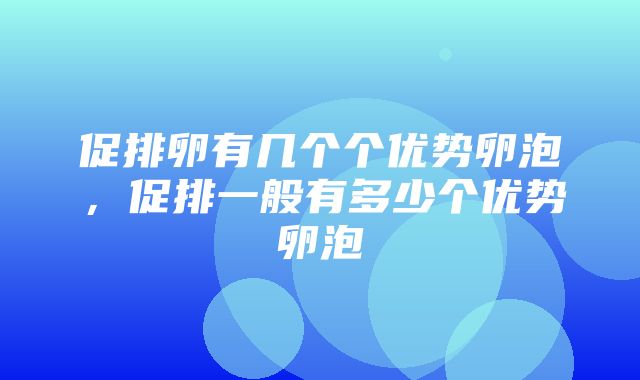 促排卵有几个个优势卵泡，促排一般有多少个优势卵泡